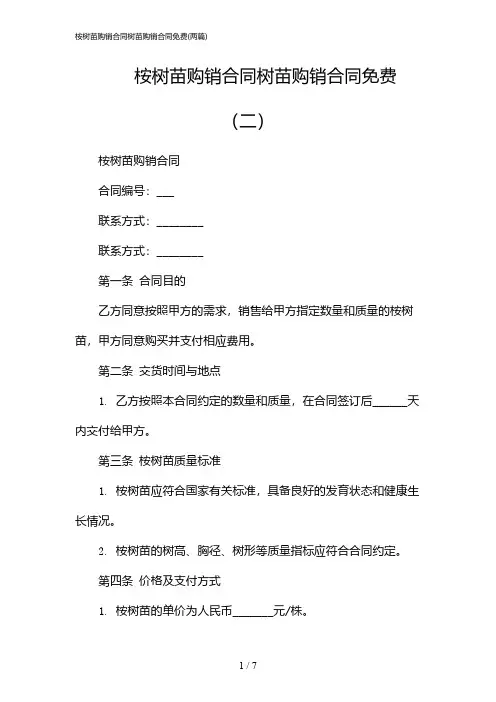 桉树苗购销合同树苗购销合同免费(两篇)

桉树苗购销合同树苗购销合同免费

（二）

桉树苗购销合同

合同编号：___

联系方式：________

联系方式：________

第一条 合同目的

乙方同意按照甲方的需求，销售给甲方指定数量和质量的桉树苗，甲方同意购买并支付相应费用。

第二条 交货时间与地点

1. 乙方按照本合同约定的数量和质量，在合同签订后______天内交付给甲方。

第三条 桉树苗质量标准

1. 桉树苗应符合国家有关标准，具备良好的发育状态和健康生长情况。

2. 桉树苗的树高、胸径、树形等质量指标应符合合同约定。

第四条 价格及支付方式

1. 桉树苗的单价为人民币_______元/株。

1 / 7